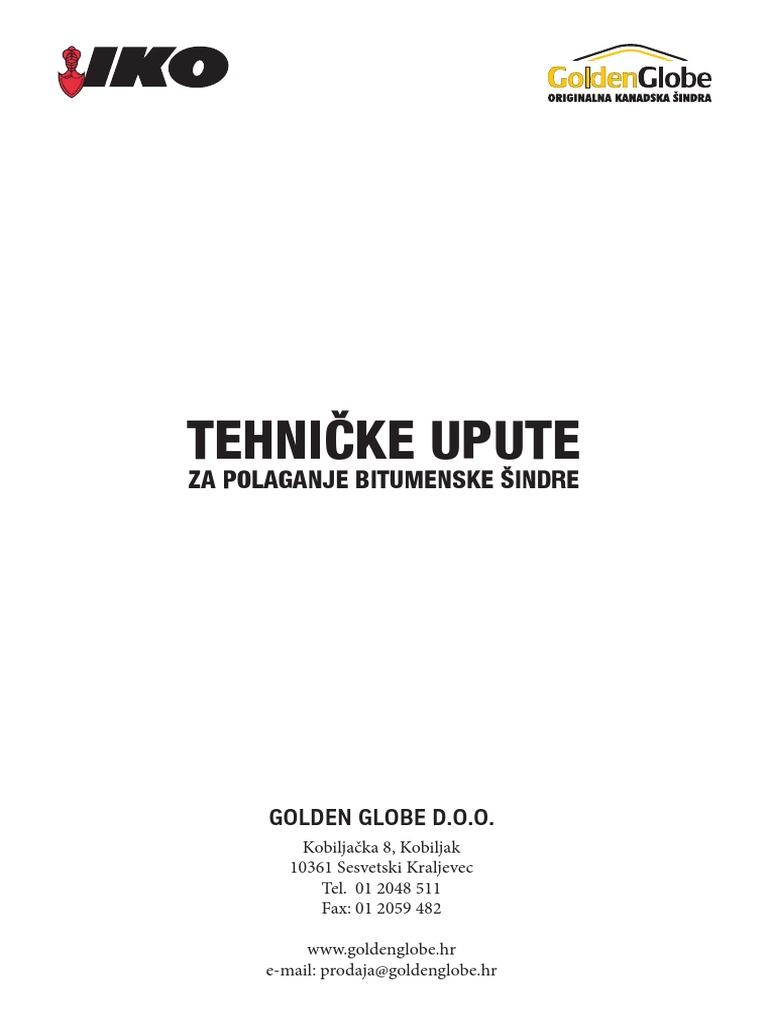 IKO

GoldenGlobe
ORIGINALNA KANADSKA ŠINDRA

TEHNIČKE UPUTE
ZA POLAGANJE BITUMENSKE ŠINDRE

GOLDEN GLOBE D.O.O.

Kobiljačka 8, Kobiljak
10361 Sesvetski Kraljevec
Tel. 01 2048 511
Fax: 01 2059 482

www.goldenglobe.hr
e-mail: prodaja@goldenglobe.hr